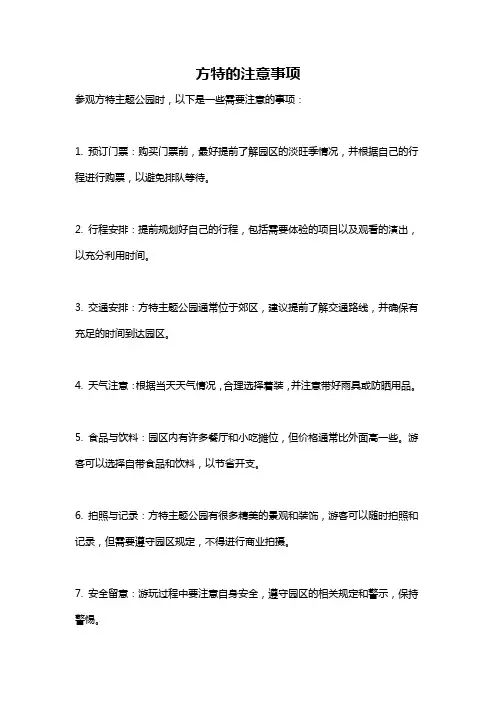 方特的注意事项

参观方特主题公园时，以下是一些需要注意的事项：

1. 预订门票：购买门票前，最好提前了解园区的淡旺季情况，并根据自己的行程进行购票，以避免排队等待。

2. 行程安排：提前规划好自己的行程，包括需要体验的项目以及观看的演出，以充分利用时间。

3. 交通安排：方特主题公园通常位于郊区，建议提前了解交通路线，并确保有充足的时间到达园区。

4. 天气注意：根据当天天气情况，合理选择着装，并注意带好雨具或防晒用品。

5. 食品与饮料：园区内有许多餐厅和小吃摊位，但价格通常比外面高一些。游客可以选择自带食品和饮料，以节省开支。

6. 拍照与记录：方特主题公园有很多精美的景观和装饰，游客可以随时拍照和记录，但需要遵守园区规定，不得进行商业拍摄。

7. 安全留意：游玩过程中要注意自身安全，遵守园区的相关规定和警示，保持警惕。